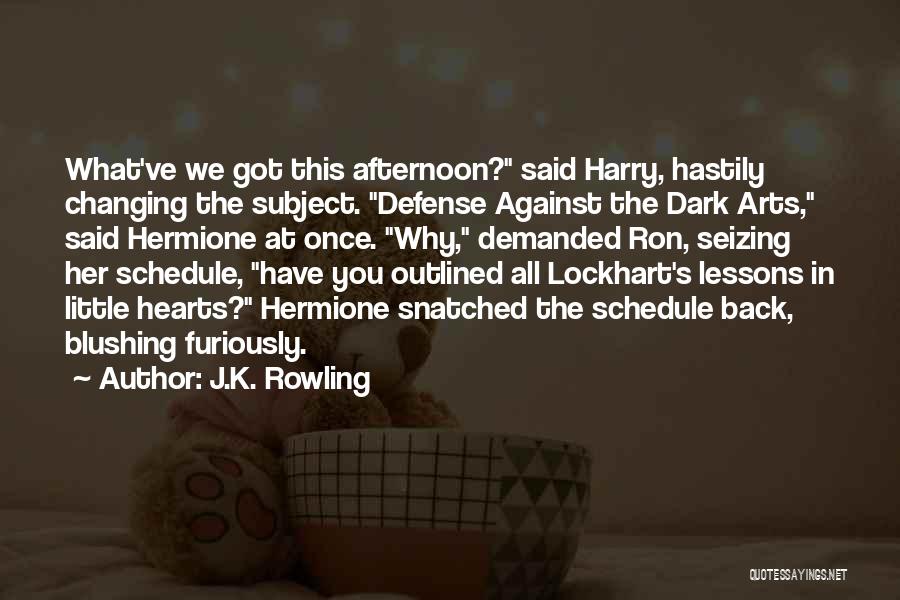 What've we got this afternoon?" said Harry, hastily changing the subject. "Defense Against the Dark Arts," said Hermione at once. "Why," demanded Ron, seizing her schedule, "have you outlined all Lockhart's lessons in little hearts?" Hermione snatched the schedule back, blushing furiously.

~ Author: J.K. Rowling

QUOTESSAYINGS.NET